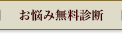 お悩み無料診断